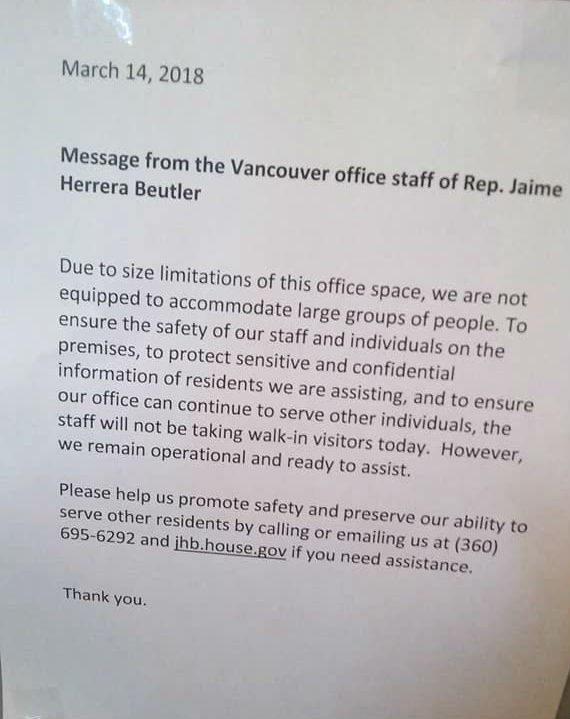 March 14, 2018

Message from the Vancouver office staff of Rep. Jaime Herrera Beutler

Due to size limitations of this office space, we are not equipped to accommodate large groups of people. To ensure the safety of our staff and individuals on the premises, to protect sensitive and confidential information of residents we are assisting, and to ensure our office can continue to serve other individuals, the staff will not be taking walk-in visitors today. However, we remain operational and ready to assist.

Please help us promote safety and preserve our ability to serve other residents by calling or emailing us at (360) 695-6292 and jhb.house.gov if you need assistance.

Thank you.